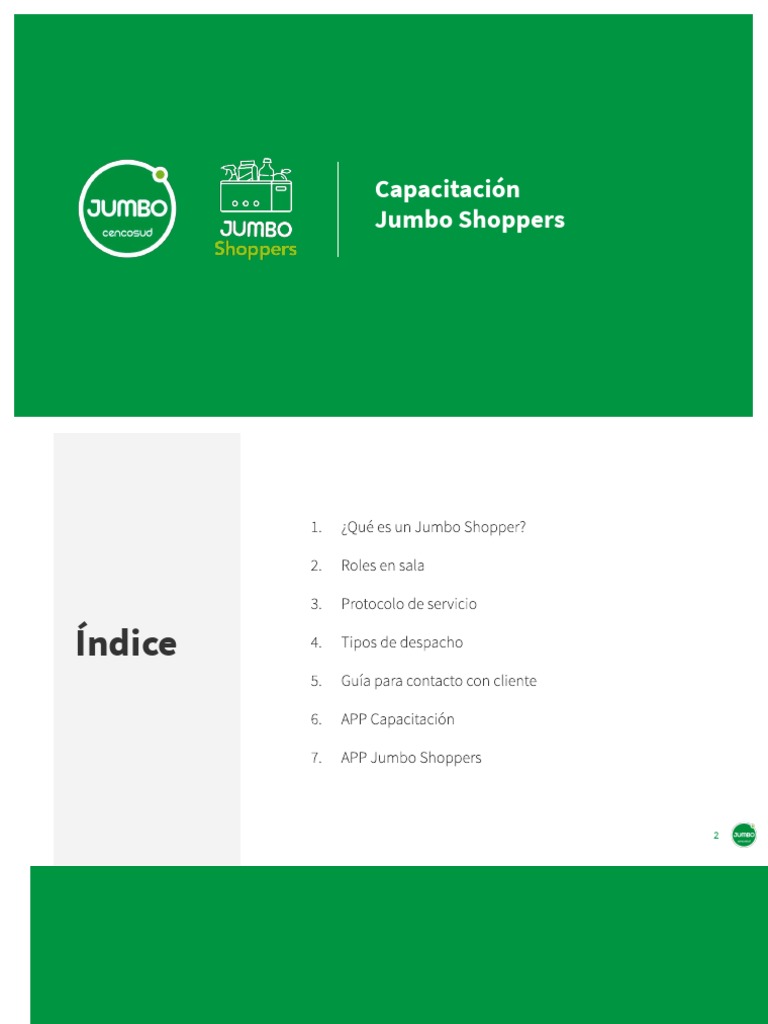 JUMBO
cencosud

JUMBO
Shoppers

Capacitación
Jumbo Shoppers

Índice

1. ¿Qué es un Jumbo Shopper?
2. Roles en sala
3. Protocolo de servicio
4. Tipos de despacho
5. Guía para contacto con cliente
6. APP Capacitación
7. APP Jumbo Shoppers

2